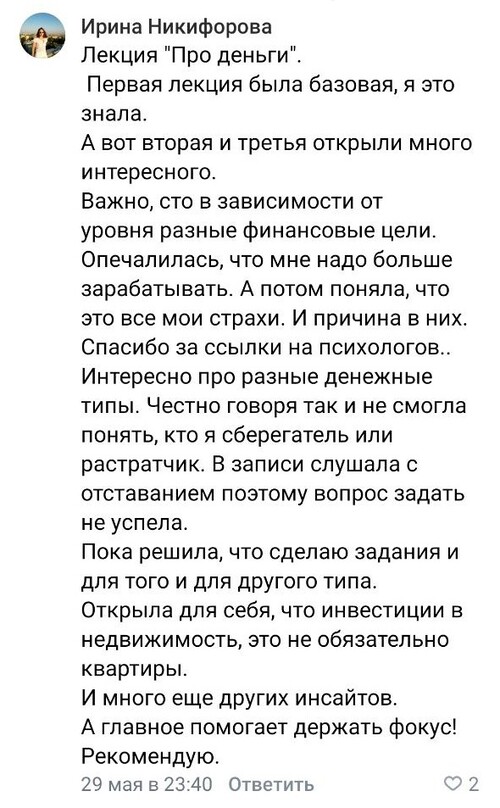 Ирина Никифорова
Лекция "Про деньги".
Первая лекция была базовая, я это знала.
А вот вторая и третья открыли много интересного.
Важно, сто в зависимости от уровня разные финансовые цели.
Опечалилась, что мне надо больше зарабатывать. А потом поняла, что это все мои страхи. И причина в них.
Спасибо за ссылки на психологов..
Интересно про разные денежные типы. Честно говоря так и не смогла понять, кто я сберегатель или растратчик. В записи слушала с отставанием поэтому вопрос задать не успела.
Пока решила, что сделаю задания и для того и для другого типа.
Открыла для себя, что инвестиции в недвижимость, это не обязательно квартиры.
И много еще других инсайтов.
А главное помогает держать фокус!
Рекомендую.
29 мая в 23:40 Ответить 2